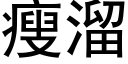 瘦溜